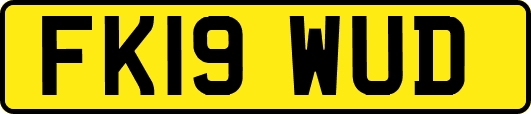 FK19 WUD